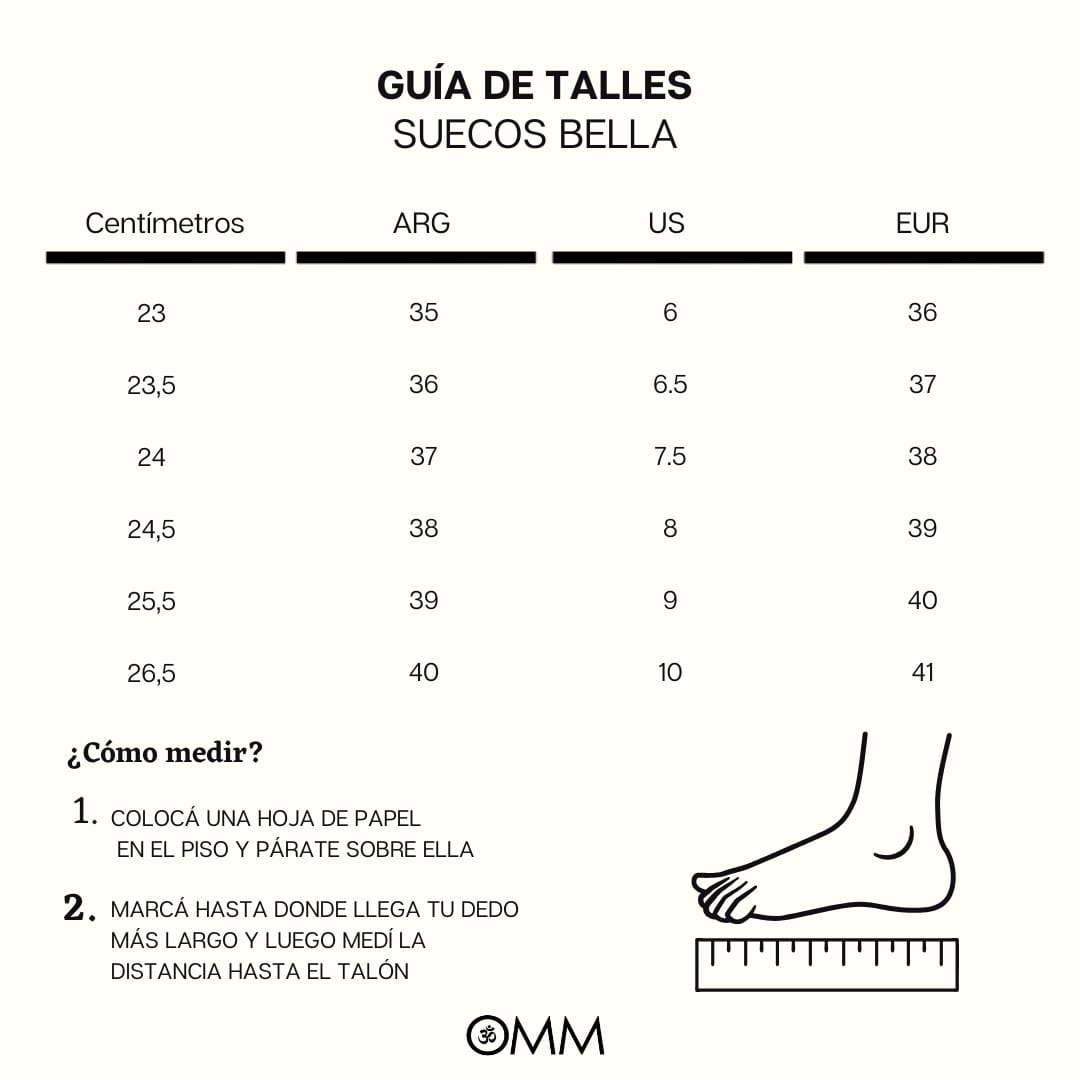 GUÍA DE TALLES
SUECOS BELLA

| Centímetros | ARG | US | EUR |
|---|---|---|---|
| 23 | 35 | 6 | 36 |
| 23,5 | 36 | 6.5 | 37 |
| 24 | 37 | 7.5 | 38 |
| 24,5 | 38 | 8 | 39 |
| 25,5 | 39 | 9 | 40 |
| 26,5 | 40 | 10 | 41 |

¿Cómo medir?

1. COLOCÁ UNA HOJA DE PAPEL EN EL PISO Y PÁRATE SOBRE ELLA

2. MARCÁ HASTA DONDE LLEGA TU DEDO MÁS LARGO Y LUEGO MEDÍ LA DISTANCIA HASTA EL TALÓN

OMM